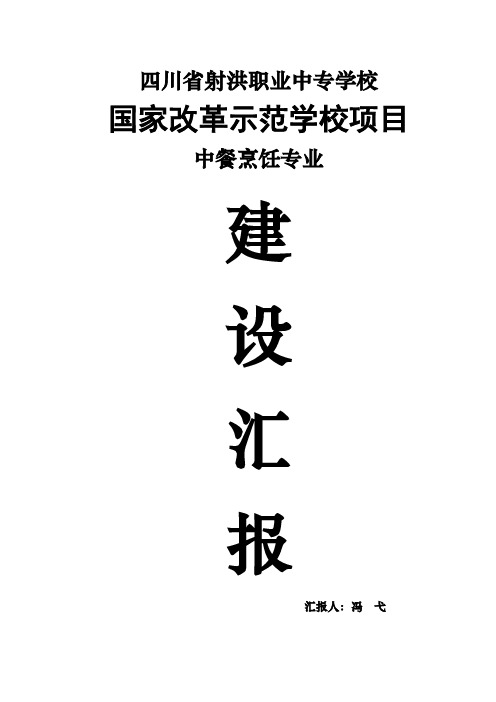 四川省射洪职业中专学校
国家改革示范学校项目
中餐烹饪专业

建
设
汇
报

汇报人：冯　弋